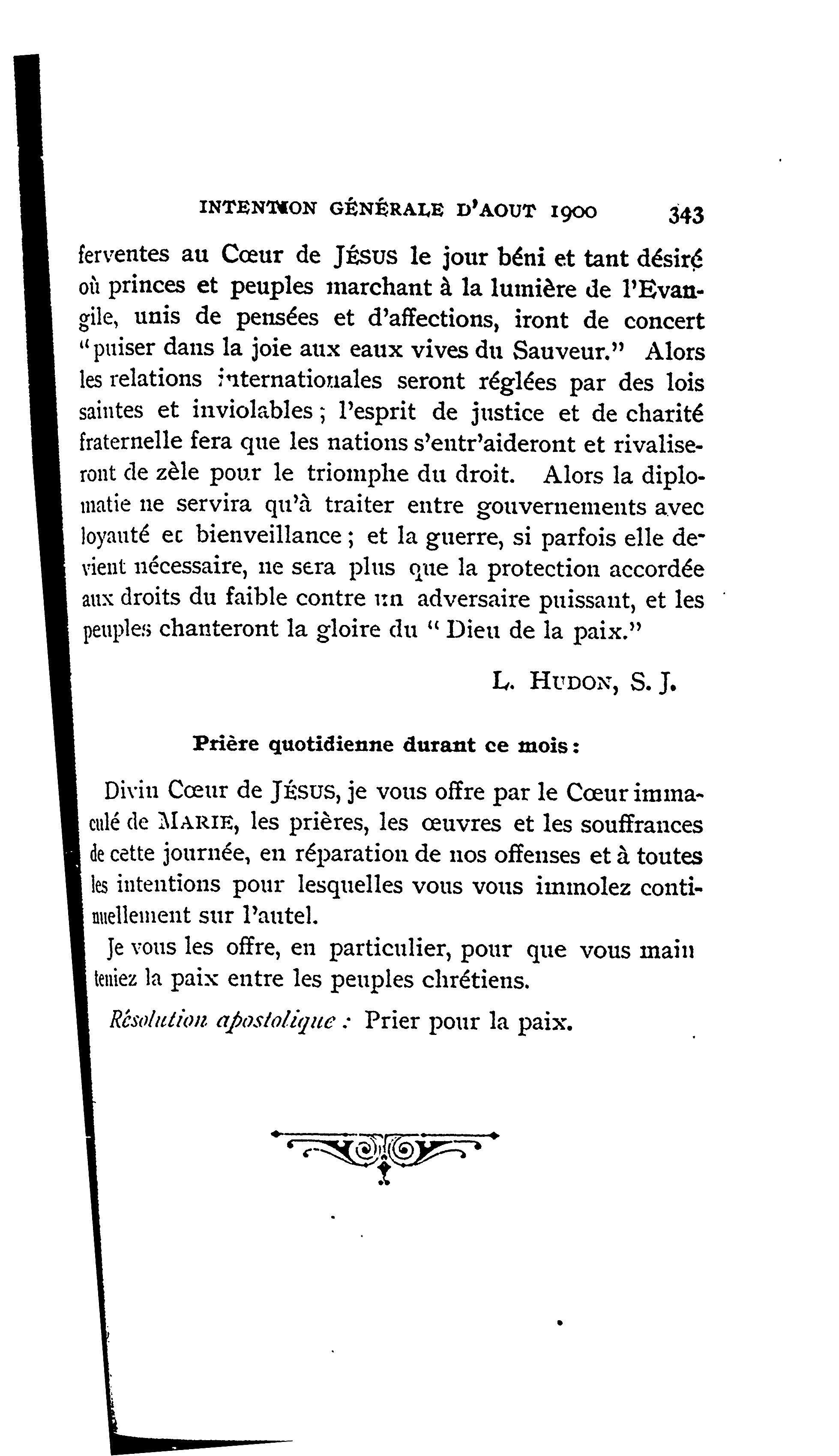 INTENTION GÉNÉRALE D'AOUT 1900 343

ferventes au Cœur de JÉSUS le jour béni et tant désiré où princes et peuples marchant à la lumière de l'Evangile, unis de pensées et d'affections, iront de concert "puiser dans la joie aux eaux vives du Sauveur." Alors les relations internationales seront réglées par des lois saintes et inviolables ; l'esprit de justice et de charité fraternelle fera que les nations s'entr'aideront et rivaliseront de zèle pour le triomphe du droit. Alors la diplomatie ne servira qu'à traiter entre gouvernements avec loyauté et bienveillance ; et la guerre, si parfois elle devient nécessaire, ne sera plus que la protection accordée aux droits du faible contre un adversaire puissant, et les peuples chanteront la gloire du " Dieu de la paix."

L. HUDON, S. J.

Prière quotidienne durant ce mois :

Divin Cœur de JÉSUS, je vous offre par le Cœur immaculé de MARIE, les prières, les œuvres et les souffrances de cette journée, en réparation de nos offenses et à toutes les intentions pour lesquelles vous vous immolez continuellement sur l'autel.

Je vous les offre, en particulier, pour que vous main teniez la paix entre les peuples chrétiens.

Résolution apostolique : Prier pour la paix.